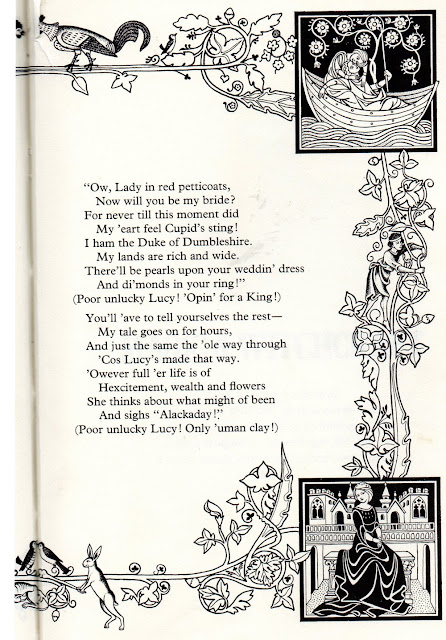 "Ow, Lady in red petticoats,
Now will you be my bride?
For never till this moment did
My 'eart feel Cupid's sting!
I ham the Duke of Dumbleshire.
My lands are rich and wide.
There'll be pearls upon your weddin' dress
And di'monds in your ring!"
(Poor unlucky Lucy! 'Opin' for a King!)

You'll 'ave to tell yourselves the rest—
My tale goes on for hours,
And just the same the 'ole way through
'Cos Lucy's made that way.
'Owever full 'er life is of
Hexcitement, wealth and flowers
She thinks about what might of been
And sighs "Alackaday!"
(Poor unlucky Lucy! Only 'uman clay!)